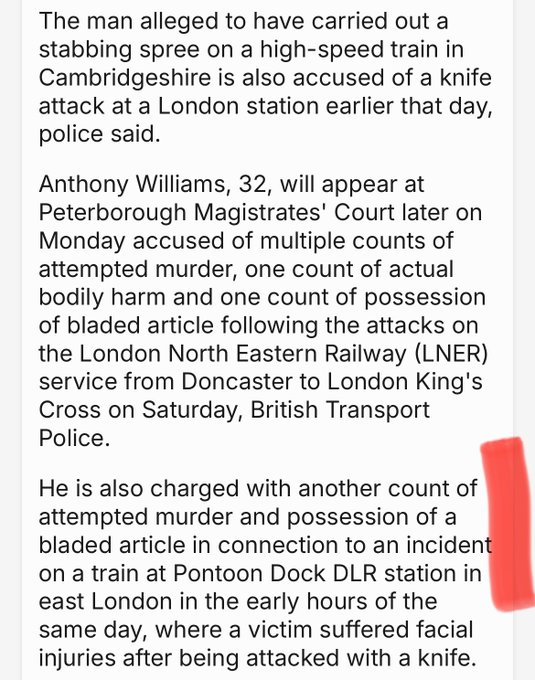 The man alleged to have carried out a stabbing spree on a high-speed train in Cambridgeshire is also accused of a knife attack at a London station earlier that day, police said.

Anthony Williams, 32, will appear at Peterborough Magistrates' Court later on Monday accused of multiple counts of attempted murder, one count of actual bodily harm and one count of possession of bladed article following the attacks on the London North Eastern Railway (LNER) service from Doncaster to London King's Cross on Saturday, British Transport Police.

He is also charged with another count of attempted murder and possession of a bladed article in connection to an incident on a train at Pontoon Dock DLR station in east London in the early hours of the same day, where a victim suffered facial injuries after being attacked with a knife.